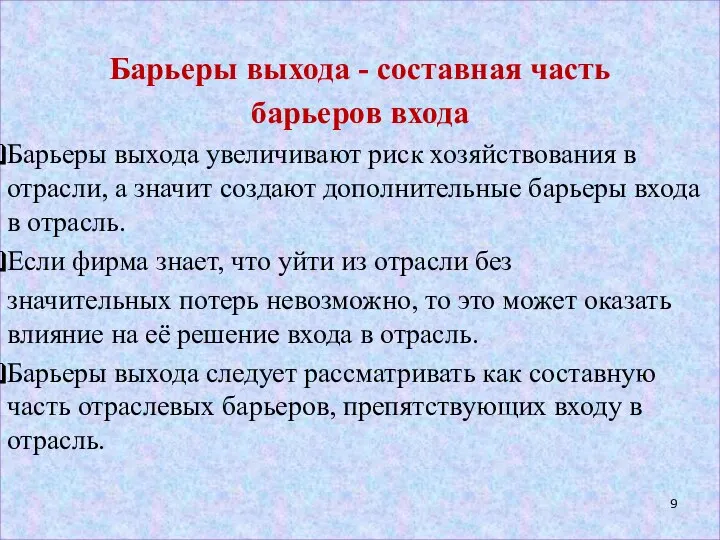 Барьеры выхода - составная часть барьеров входа

Барьеры выхода увеличивают риск хозяйствования в отрасли, а значит создают дополнительные барьеры входа в отрасль.

Если фирма знает, что уйти из отрасли без значительных потерь невозможно, то это может оказать влияние на её решение входа в отрасль.

Барьеры выхода следует рассматривать как составную часть отраслевых барьеров, препятствующих входу в отрасль.

9